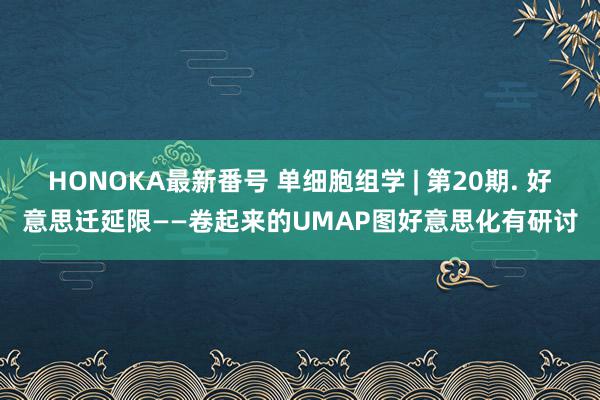 HONOKA最新番号 单细胞组学 | 第20期. 好意思迁延限——卷起来的UMAP图好意思化有研讨